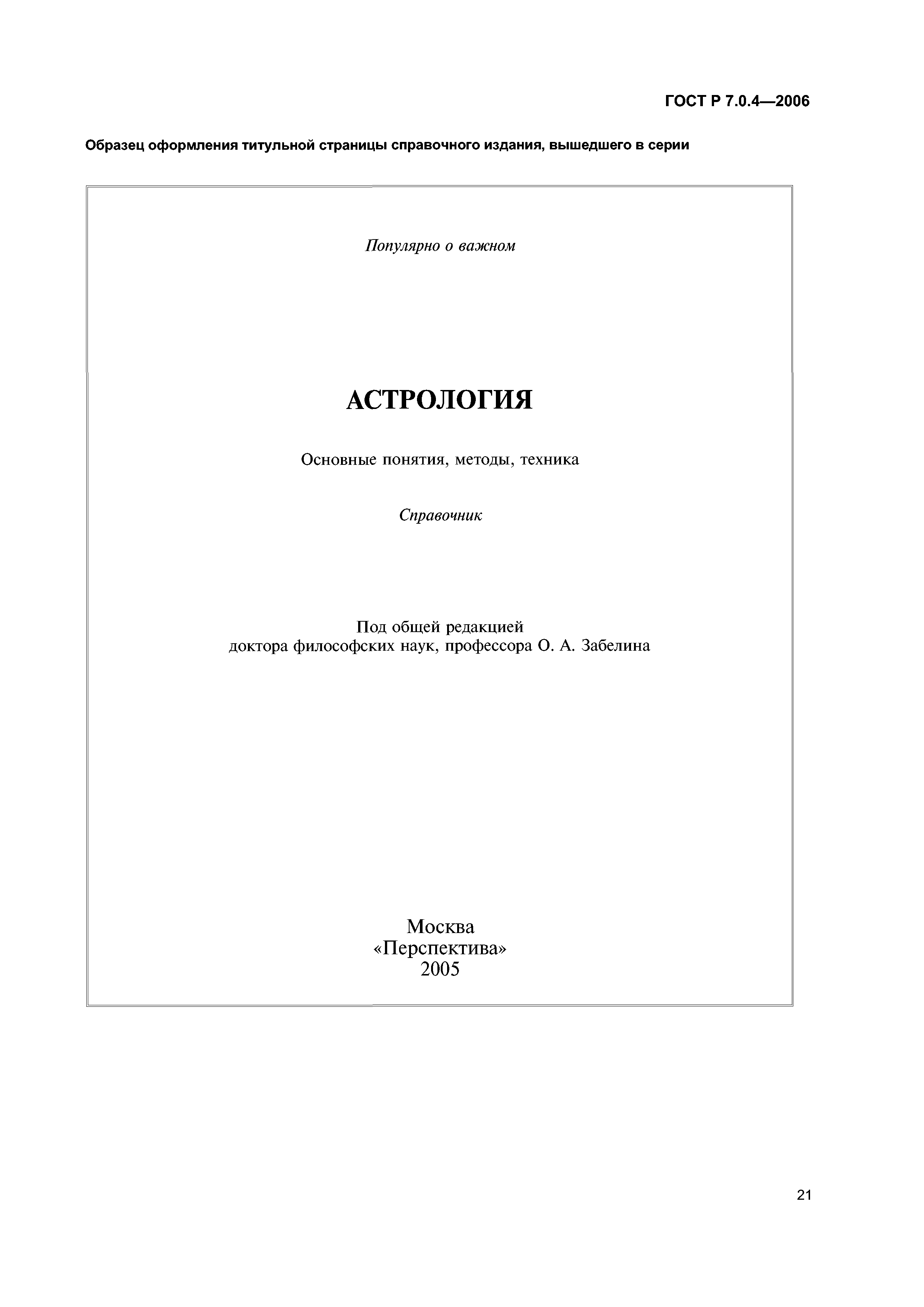 ГОСТ Р 7.0.4—2006

Образец оформления титульной страницы справочного издания, вышедшего в серии

Популярно о важном

АСТРОЛОГИЯ

Основные понятия, методы, техника

Справочник

Под общей редакцией
доктора философских наук, профессора О. А. Забелина

Москва
«Перспектива»
2005

21